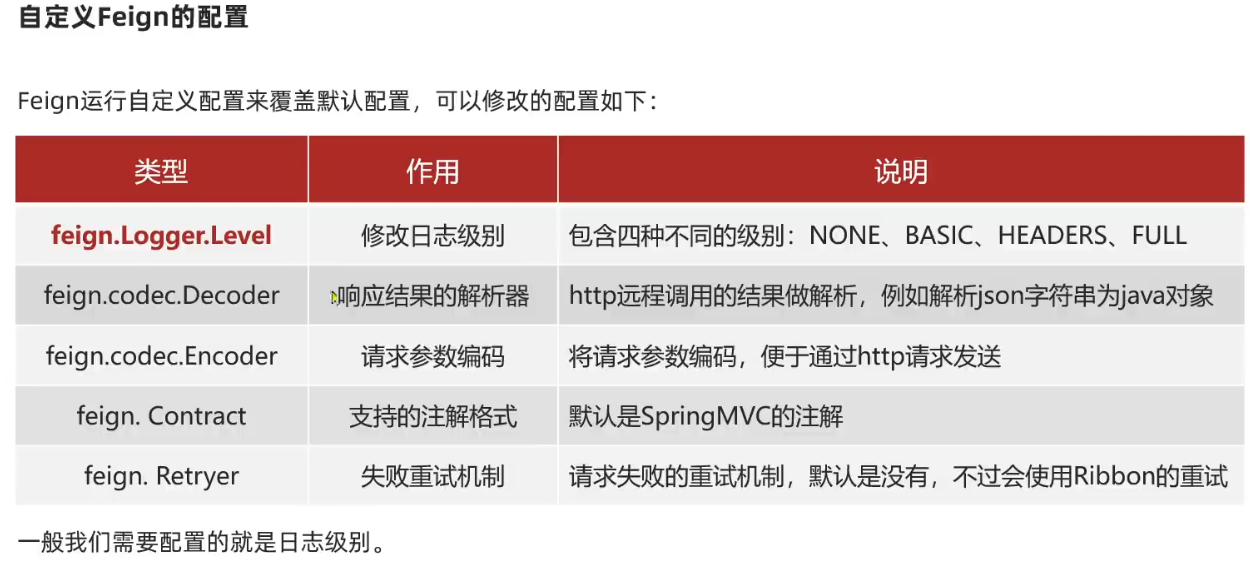 自定义Feign的配置

Feign运行自定义配置来覆盖默认配置，可以修改的配置如下：

| 类型 | 作用 | 说明 |
|---|---|---|
| feign.Logger.Level | 修改日志级别 | 包含四种不同的级别：NONE、BASIC、HEADERS、FULL |
| feign.codec.Decoder | 响应结果的解析器 | http远程调用的结果做解析，例如解析json字符串为java对象 |
| feign.codec.Encoder | 请求参数编码 | 将请求参数编码，便于通过http请求发送 |
| feign. Contract | 支持的注解格式 | 默认是SpringMVC的注解 |
| feign. Retryer | 失败重试机制 | 请求失败的重试机制，默认是没有，不过会使用Ribbon的重试 |

一般我们需要配置的就是日志级别。